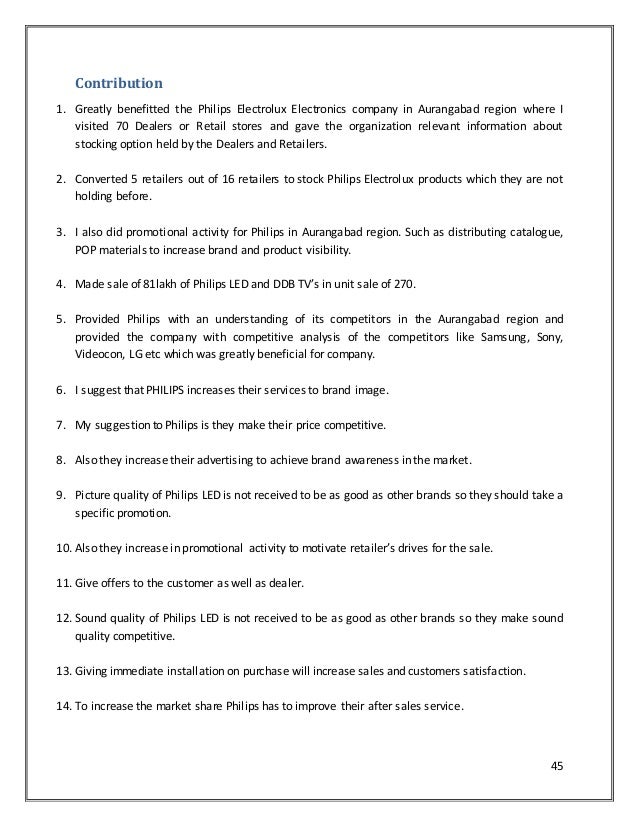 Contribution

1. Greatly benefitted the Philips Electrolux Electronics company in Aurangabad region where I visited 70 Dealers or Retail stores and gave the organization relevant information about stocking option held by the Dealers and Retailers.

2. Converted 5 retailers out of 16 retailers to stock Philips Electrolux products which they are not holding before.

3. I also did promotional activity for Philips in Aurangabad region. Such as distributing catalogue, POP materials to increase brand and product visibility.

4. Made sale of 81lakh of Philips LED and DDB TV's in unit sale of 270.

5. Provided Philips with an understanding of its competitors in the Aurangabad region and provided the company with competitive analysis of the competitors like Samsung, Sony, Videocon, LG etc which was greatly beneficial for company.

6. I suggest that PHILIPS increases their services to brand image.

7. My suggestion to Philips is they make their price competitive.

8. Also they increase their advertising to achieve brand awareness in the market.

9. Picture quality of Philips LED is not received to be as good as other brands so they should take a specific promotion.

10. Also they increase in promotional activity to motivate retailer's drives for the sale.

11. Give offers to the customer as well as dealer.

12. Sound quality of Philips LED is not received to be as good as other brands so they make sound quality competitive.

13. Giving immediate installation on purchase will increase sales and customers satisfaction.

14. To increase the market share Philips has to improve their after sales service.

45